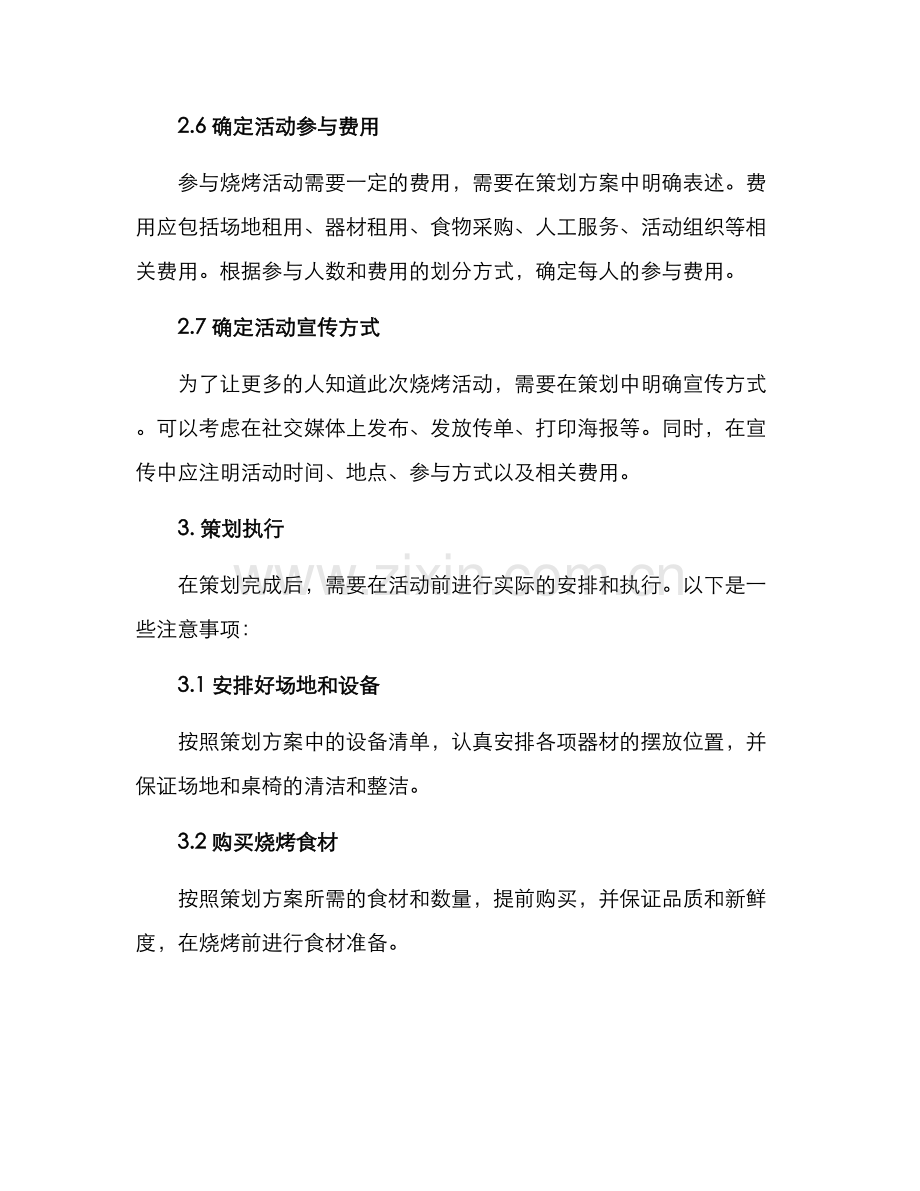 2.6确定活动参与费用

参与烧烤活动需要一定的费用，需要在策划方案中明确表述。费用应包括场地租用、器材租用、食物采购、人工服务、活动组织等相关费用。根据参与人数和费用的划分方式，确定每人的参与费用。

2.7确定活动宣传方式

为了让更多的人知道此次烧烤活动，需要在策划中明确宣传方式。可以考虑在社交媒体上发布、发放传单、打印海报等。同时，在宣传中应注明活动时间、地点、参与方式以及相关费用。

3.策划执行

在策划完成后，需要在活动前进行实际的安排和执行。以下是一些注意事项：

3.1安排好场地和设备

按照策划方案中的设备清单，认真安排各项器材的摆放位置，并保证场地和桌椅的清洁和整洁。

3.2购买烧烤食材

按照策划方案所需的食材和数量，提前购买，并保证品质和新鲜度，在烧烤前进行食材准备。

www.zixin.com.cn